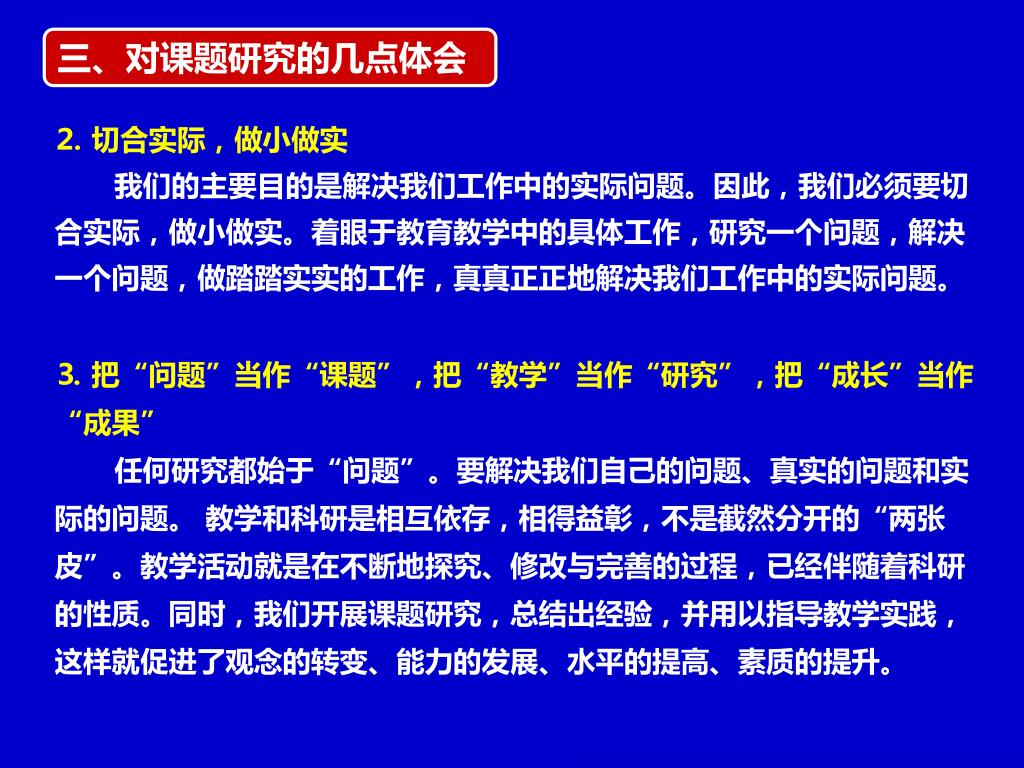 三、对课题研究的几点体会

2. 切合实际，做小做实

我们的主要目的是解决我们工作中的实际问题。因此，我们必须要切合实际，做小做实。着眼于教育教学中的具体工作，研究一个问题，解决一个问题，做踏踏实实的工作，真真正正地解决我们工作中的实际问题。

3. 把“问题”当作“课题”，把“教学”当作“研究”，把“成长”当作“成果”

任何研究都始于“问题”。要解决我们自己的问题、真实的问题和实际的问题。 教学和科研是相互依存，相得益彰，不是截然分开的“两张皮”。教学活动就是在不断地探究、修改与完善的过程，已经伴随着科研的性质。同时，我们开展课题研究，总结出经验，并用以指导教学实践，这样就促进了观念的转变、能力的发展、水平的提高、素质的提升。